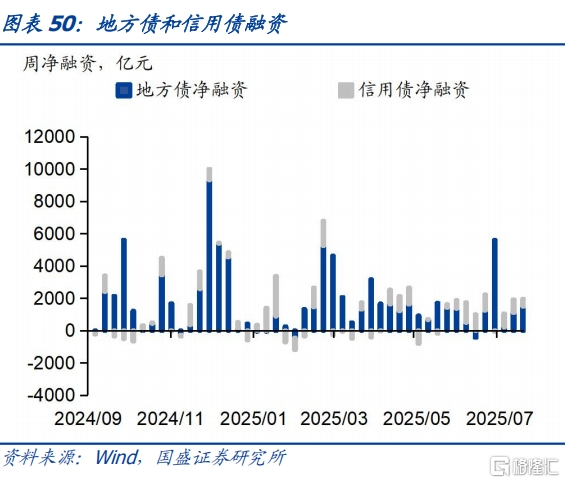 图表 50：地方债和信用债融资

周净融资，亿元

地方债净融资
信用债净融资

12000
10000
8000
6000
4000
2000
0
-2000
-4000

2024/09
2024/11
2025/01
2025/03
2025/05
2025/07

资料来源：Wind，国盛证券研究所

格隆汇